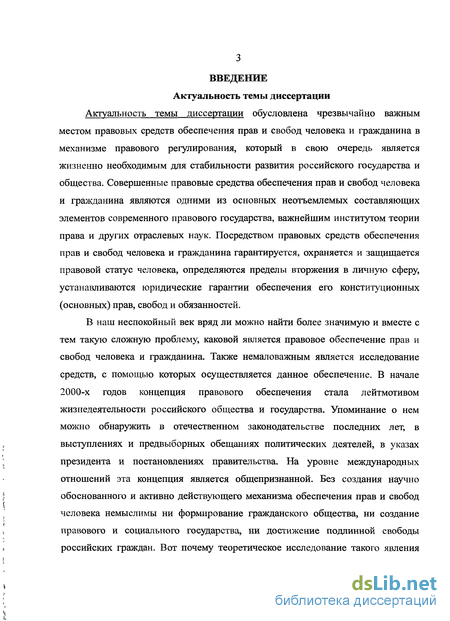 3

ВВЕДЕНИЕ

Актуальность темы диссертации

Актуальность темы диссертации обусловлена чрезвычайно важным местом правовых средств обеспечения прав и свобод человека и гражданина в механизме правового регулирования, который в свою очередь является жизненно необходимым для стабильности развития российского государства и общества. Совершенные правовые средства обеспечения прав и свобод человека и гражданина являются одними из основных неотъемлемых составляющих элементов современного правового государства, важнейшим институтом теории права и других отраслевых наук. Посредством правовых средств обеспечения прав и свобод человека и гражданина гарантируется, охраняется и защищается правовой статус человека, определяются пределы вторжения в личную сферу, устанавливаются юридические гарантии обеспечения его конституционных (основных) прав, свобод и обязанностей.

В наш неспокойный век вряд ли можно найти более значимую и вместе с тем такую сложную проблему, каковой является правовое обеспечение прав и свобод человека и гражданина. Также немаловажным является исследование средств, с помощью которых осуществляется данное обеспечение. В начале 2000-х годов концепция правового обеспечения стала лейтмотивом жизнедеятельности российского общества и государства. Упоминание о нем можно обнаружить в отечественном законодательстве последних лет, в выступлениях и предвыборных обещаниях политических деятелей, в указах президента и постановлениях правительства. На уровне международных отношений эта концепция является общепризнанной. Без создания научно обоснованного и активно действующего механизма обеспечения прав и свобод человека немыслимы ни формирование гражданского общества, ни создание правового и социального государства, ни достижение подлинной свободы российских граждан. Вот почему теоретическое исследование такого явления

dsLib.net
библиотека диссертаций